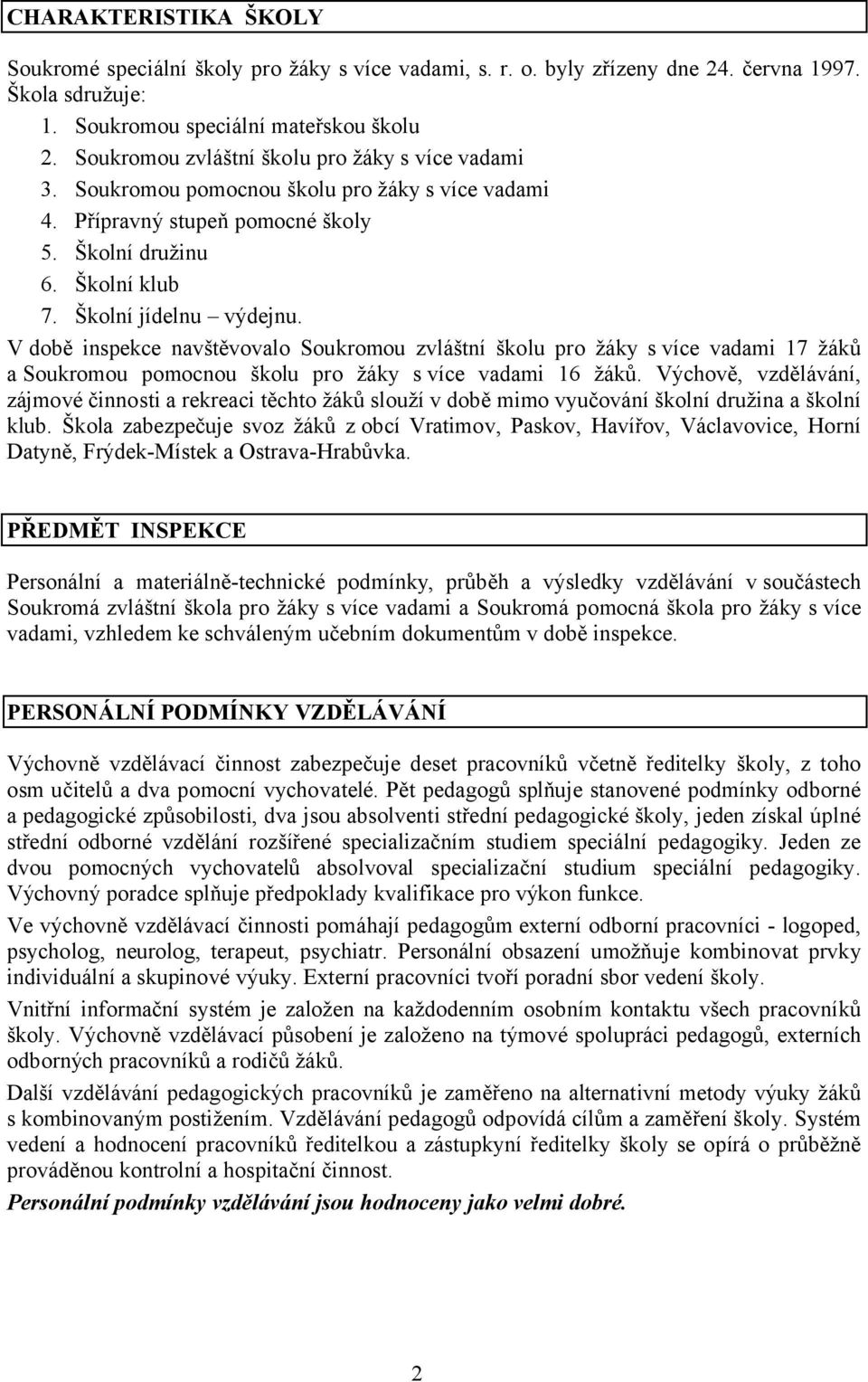 CHARAKTERISTIKA ŠKOLY

Soukromé speciální školy pro žáky s více vadami, s. r. o. byly zřízeny dne 24. června 1997. Škola sdružuje:

1. Soukromou speciální mateřskou školu
2. Soukromou zvláštní školu pro žáky s více vadami
3. Soukromou pomocnou školu pro žáky s více vadami
4. Přípravný stupeň pomocné školy
5. Školní družinu
6. Školní klub
7. Školní jídelnu – výdejnu.

V době inspekce navštěvovalo Soukromou zvláštní školu pro žáky s více vadami 17 žáků a Soukromou pomocnou školu pro žáky s více vadami 16 žáků. Výchově, vzdělávání, zájmové činnosti a rekreaci těchto žáků slouží v době mimo vyučování školní družina a školní klub. Škola zabezpečuje svoz žáků z obcí Vratimov, Paskov, Havířov, Václavovice, Horní Datyně, Frýdek-Místek a Ostrava-Hrabůvka.

PŘEDMĚT INSPEKCE

Personální a materiálně-technické podmínky, průběh a výsledky vzdělávání v součástech Soukromá zvláštní škola pro žáky s více vadami a Soukromá pomocná škola pro žáky s více vadami, vzhledem ke schváleným učebním dokumentům v době inspekce.

PERSONÁLNÍ PODMÍNKY VZDĚLÁVÁNÍ

Výchovně vzdělávací činnost zabezpečuje deset pracovníků včetně ředitelky školy, z toho osm učitelů a dva pomocní vychovatelé. Pět pedagogů splňuje stanovené podmínky odborné a pedagogické způsobilosti, dva jsou absolventi střední pedagogické školy, jeden získal úplné střední odborné vzdělání rozšířené specializačním studiem speciální pedagogiky. Jeden ze dvou pomocných vychovatelů absolvoval specializační studium speciální pedagogiky. Výchovný poradce splňuje předpoklady kvalifikace pro výkon funkce.

Ve výchovně vzdělávací činnosti pomáhají pedagogům externí odborní pracovníci - logoped, psycholog, neurolog, terapeut, psychiatr. Personální obsazení umožňuje kombinovat prvky individuální a skupinové výuky. Externí pracovníci tvoří poradní sbor vedení školy.

Vnitřní informační systém je založen na každodenním osobním kontaktu všech pracovníků školy. Výchovně vzdělávací působení je založeno na týmové spolupráci pedagogů, externích odborných pracovníků a rodičů žáků.

Další vzdělávání pedagogických pracovníků je zaměřeno na alternativní metody výuky žáků s kombinovaným postižením. Vzdělávání pedagogů odpovídá cílům a zaměření školy. Systém vedení a hodnocení pracovníků ředitelkou a zástupkyní ředitelky školy se opírá o průběžně prováděnou kontrolní a hospitační činnost.

Personální podmínky vzdělávání jsou hodnoceny jako velmi dobré.

2